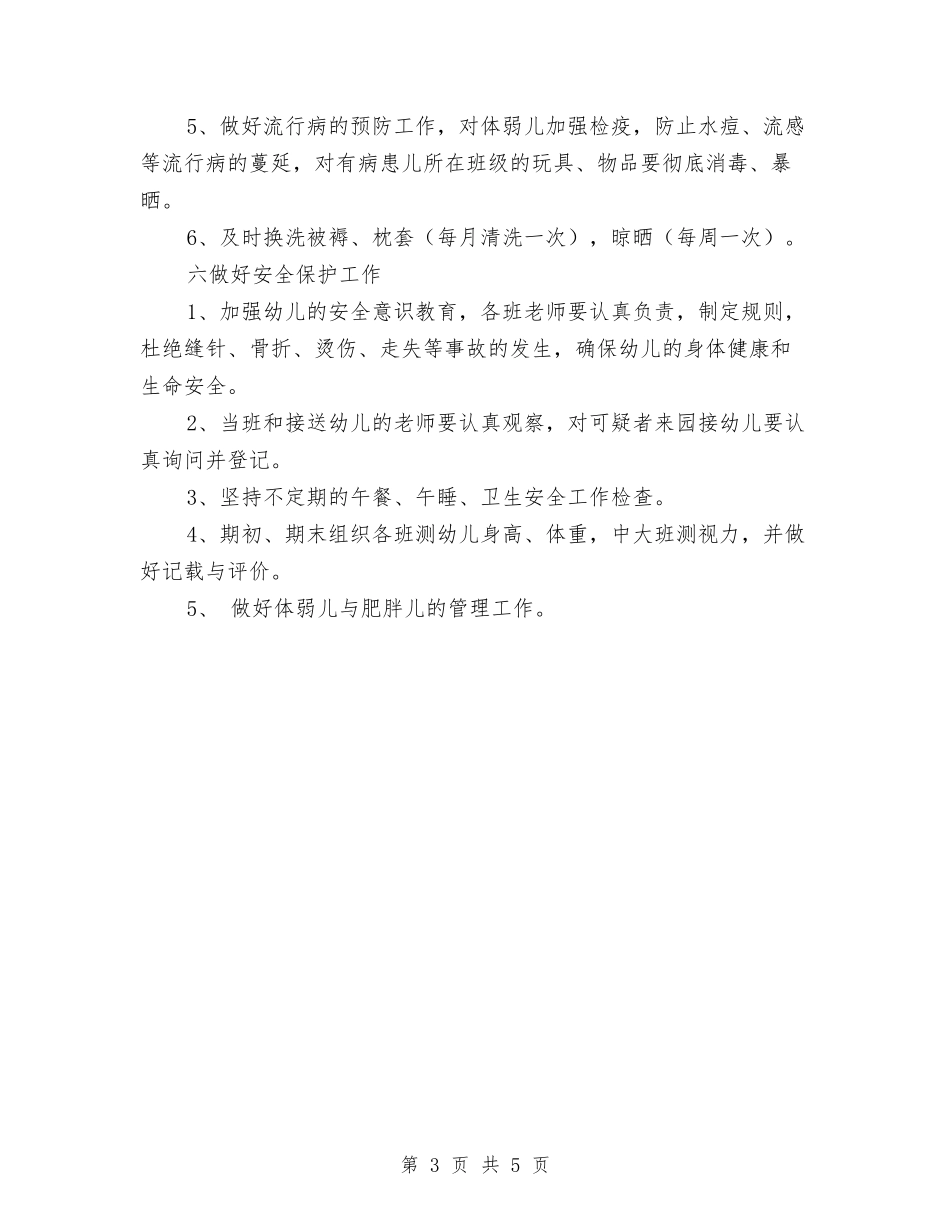 5、做好流行病的预防工作，对体弱儿加强检疫，防止水痘、流感等流行病的蔓延，对有病患儿所在班级的玩具、物品要彻底消毒、暴晒。

6、及时换洗被褥、枕套（每月清洗一次），晾晒（每周一次）。

六做好安全保护工作

1、加强幼儿的安全意识教育，各班老师要认真负责，制定规则，杜绝缝针、骨折、烫伤、走失等事故的发生，确保幼儿的身体健康和生命安全。

2、当班和接送幼儿的老师要认真观察，对可疑者来园接幼儿要认真询问并登记。

3、坚持不定期的午餐、午睡、卫生安全工作检查。

4、期初、期末组织各班测幼儿身高、体重，中大班测视力，并做好记载与评价。

5、 做好体弱儿与肥胖儿的管理工作。

第 3 页 共 5 页